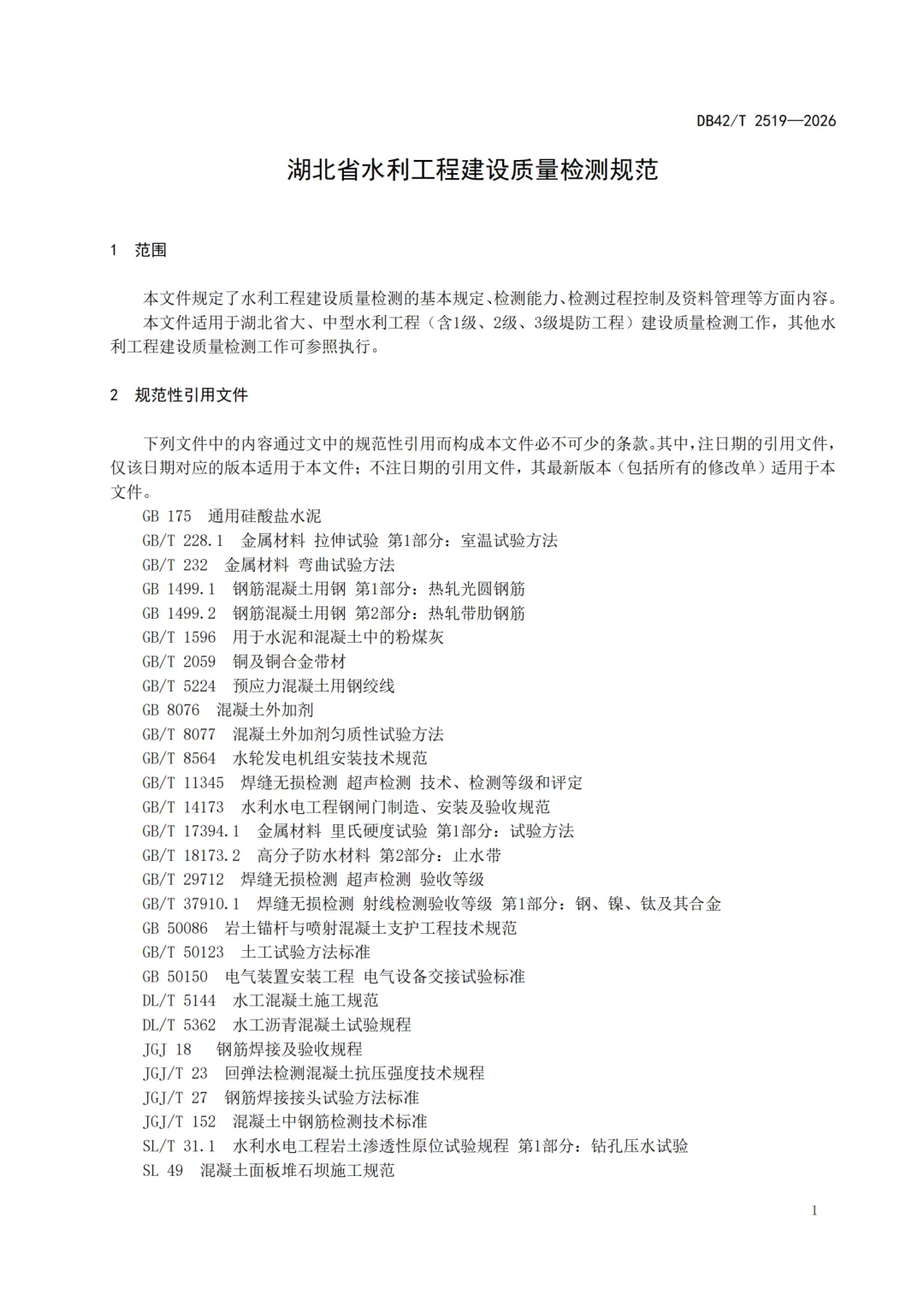 DB42/T 2519—2026

湖北省水利工程建设质量检测规范

1 范围

本文件规定了水利工程建设质量检测的基本规定、检测能力、检测过程控制及资料管理等方面内容。

本文件适用于湖北省大、中型水利工程（含1级、2级、3级堤防工程）建设质量检测工作，其他水利工程建设质量检测工作可参照执行。

2 规范性引用文件

下列文件中的内容通过文中的规范性引用而构成本文件必不可少的条款。其中，注日期的引用文件，仅该日期对应的版本适用于本文件；不注日期的引用文件，其最新版本（包括所有的修改单）适用于本文件。

GB 175 通用硅酸盐水泥
GB/T 228.1 金属材料 拉伸试验 第1部分：室温试验方法
GB/T 232 金属材料 弯曲试验方法
GB 1499.1 钢筋混凝土用钢 第1部分：热轧光圆钢筋
GB 1499.2 钢筋混凝土用钢 第2部分：热轧带肋钢筋
GB/T 1596 用于水泥和混凝土中的粉煤灰
GB/T 2059 铜及铜合金带材
GB/T 5224 预应力混凝土用钢绞线
GB 8076 混凝土外加剂
GB/T 8077 混凝土外加剂匀质性试验方法
GB/T 8564 水轮发电机组安装技术规范
GB/T 11345 焊缝无损检测 超声检测 技术、检测等级和评定
GB/T 14173 水利水电工程钢闸门制造、安装及验收规范
GB/T 17394.1 金属材料 里氏硬度试验 第1部分：试验方法
GB/T 18173.2 高分子防水材料 第2部分：止水带
GB/T 29712 焊缝无损检测 超声检测 验收等级
GB/T 37910.1 焊缝无损检测 射线检测验收等级 第1部分：钢、镍、钛及其合金
GB 50086 岩土锚杆与喷射混凝土支护工程技术规范
GB/T 50123 土工试验方法标准
GB 50150 电气装置安装工程 电气设备交接试验标准
DL/T 5144 水工混凝土施工规范
DL/T 5362 水工沥青混凝土试验规程
JGJ 18 钢筋焊接及验收规程
JGJ/T 23 回弹法检测混凝土抗压强度技术规程
JGJ/T 27 钢筋焊接接头试验方法标准
JGJ/T 152 混凝土中钢筋检测技术标准
SL/T 31.1 水利水电工程岩土渗透性原位试验规程 第1部分：钻孔压水试验
SL 49 混凝土面板堆石坝施工规范

1